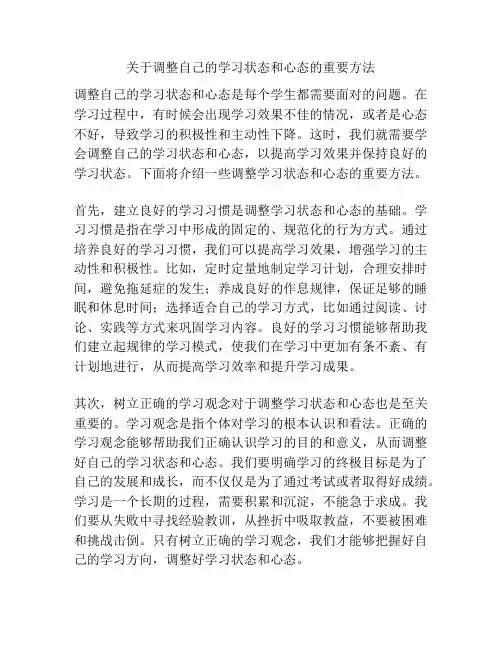 关于调整自己的学习状态和心态的重要方法

调整自己的学习状态和心态是每个学生都需要面对的问题。在学习过程中，有时候会出现学习效果不佳的情况，或者是心态不好，导致学习的积极性和主动性下降。这时，我们就需要学会调整自己的学习状态和心态，以提高学习效果并保持良好的学习状态。下面将介绍一些调整学习状态和心态的重要方法。

首先，建立良好的学习习惯是调整学习状态和心态的基础。学习习惯是指在学习中形成的固定的、规范化的行为方式。通过培养良好的学习习惯，我们可以提高学习效果，增强学习的主动性和积极性。比如，定时定量地制定学习计划，合理安排时间，避免拖延症的发生；养成良好的作息规律，保证足够的睡眠和休息时间；选择适合自己的学习方式，比如通过阅读、讨论、实践等方式来巩固学习内容。良好的学习习惯能够帮助我们建立起规律的学习模式，使我们在学习中更加有条不紊、有计划地进行，从而提高学习效率和提升学习成果。

其次，树立正确的学习观念对于调整学习状态和心态也是至关重要的。学习观念是指个体对学习的根本认识和看法。正确的学习观念能够帮助我们正确认识学习的目的和意义，从而调整好自己的学习状态和心态。我们要明确学习的终极目标是为了自己的发展和成长，而不仅仅是为了通过考试或者取得好成绩。学习是一个长期的过程，需要积累和沉淀，不能急于求成。我们要从失败中寻找经验教训，从挫折中吸取教益，不要被困难和挑战击倒。只有树立正确的学习观念，我们才能够把握好自己的学习方向，调整好学习状态和心态。